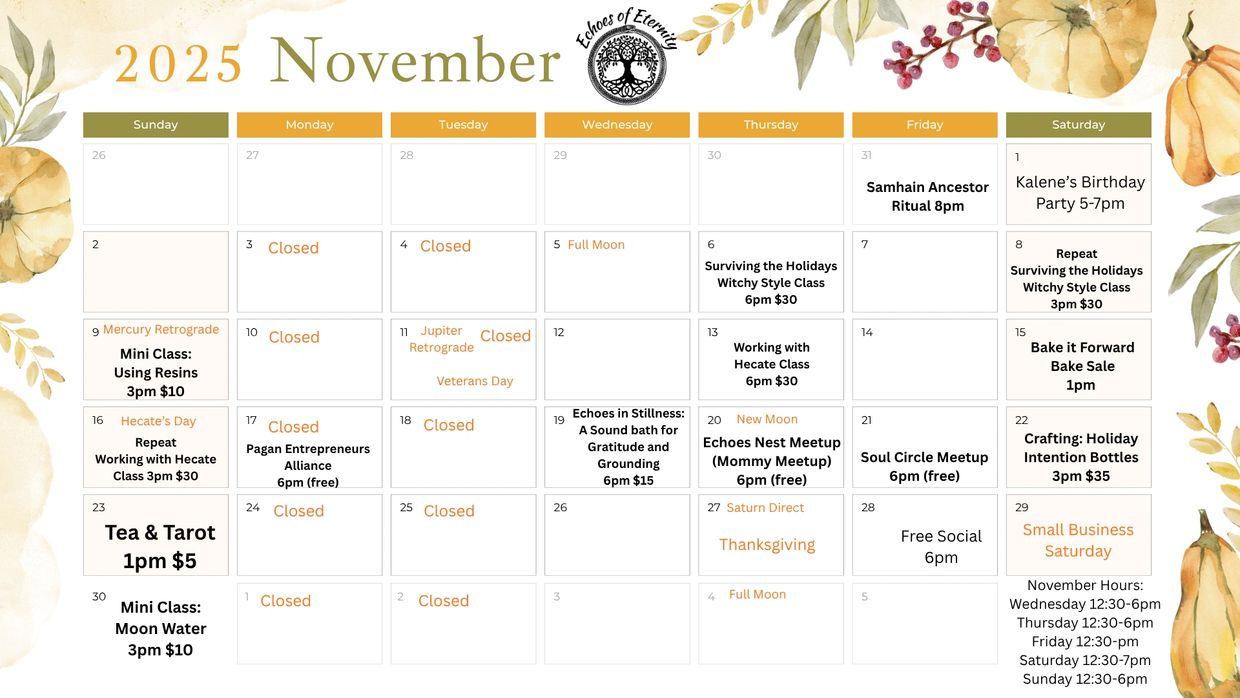 2025 November

Echoes of Eternity

| Sunday | Monday | Tuesday | Wednesday | Thursday | Friday | Saturday |
|---|---|---|---|---|---|---|
| 26 | 27 | 28 | 29 | 30 | 31 Samhain Ancestor Ritual 8pm | 1 Kalene's Birthday Party 5-7pm |
| 2 | 3 Closed | 4 Closed | 5 Full Moon | 6 Surviving the Holidays Witchy Style Class 6pm $30 | 7 | 8 Repeat Surviving the Holidays Witchy Style Class 3pm $30 |
| 9 Mercury Retrograde Mini Class: Using Resins 3pm $10 | 10 Closed | 11 Jupiter Retrograde Closed Veterans Day | 12 | 13 Working with Hecate Class 6pm $30 | 14 | 15 Bake it Forward Bake Sale 1pm |
| 16 Hecate's Day Repeat Working with Hecate Class 3pm $30 | 17 Closed Pagan Entrepreneurs Alliance 6pm (free) | 18 Closed | 19 Echoes in Stillness: A Sound bath for Gratitude and Grounding 6pm $15 | 20 New Moon Echoes Nest Meetup (Mommy Meetup) 6pm (free) | 21 Soul Circle Meetup 6pm (free) | 22 Crafting: Holiday Intention Bottles 3pm $35 |
| 23 Tea & Tarot 1pm $5 | 24 Closed | 25 Closed | 26 | 27 Saturn Direct Thanksgiving | 28 Free Social 6pm | 29 Small Business Saturday |
| 30 Mini Class: Moon Water 3pm $10 | 1 Closed | 2 Closed | 3 | 4 Full Moon | 5 | November Hours: Wednesday 12:30-6pm Thursday 12:30-6pm Friday 12:30-pm Saturday 12:30-7pm Sunday 12:30-6pm |